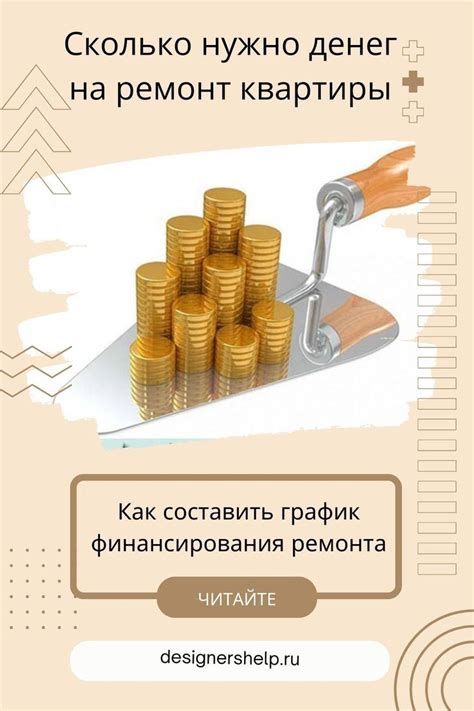 Сколько нужно денег на ремонт квартиры

Как составить график финансирования ремонта

ЧИТАЙТЕ

designershelp.ru